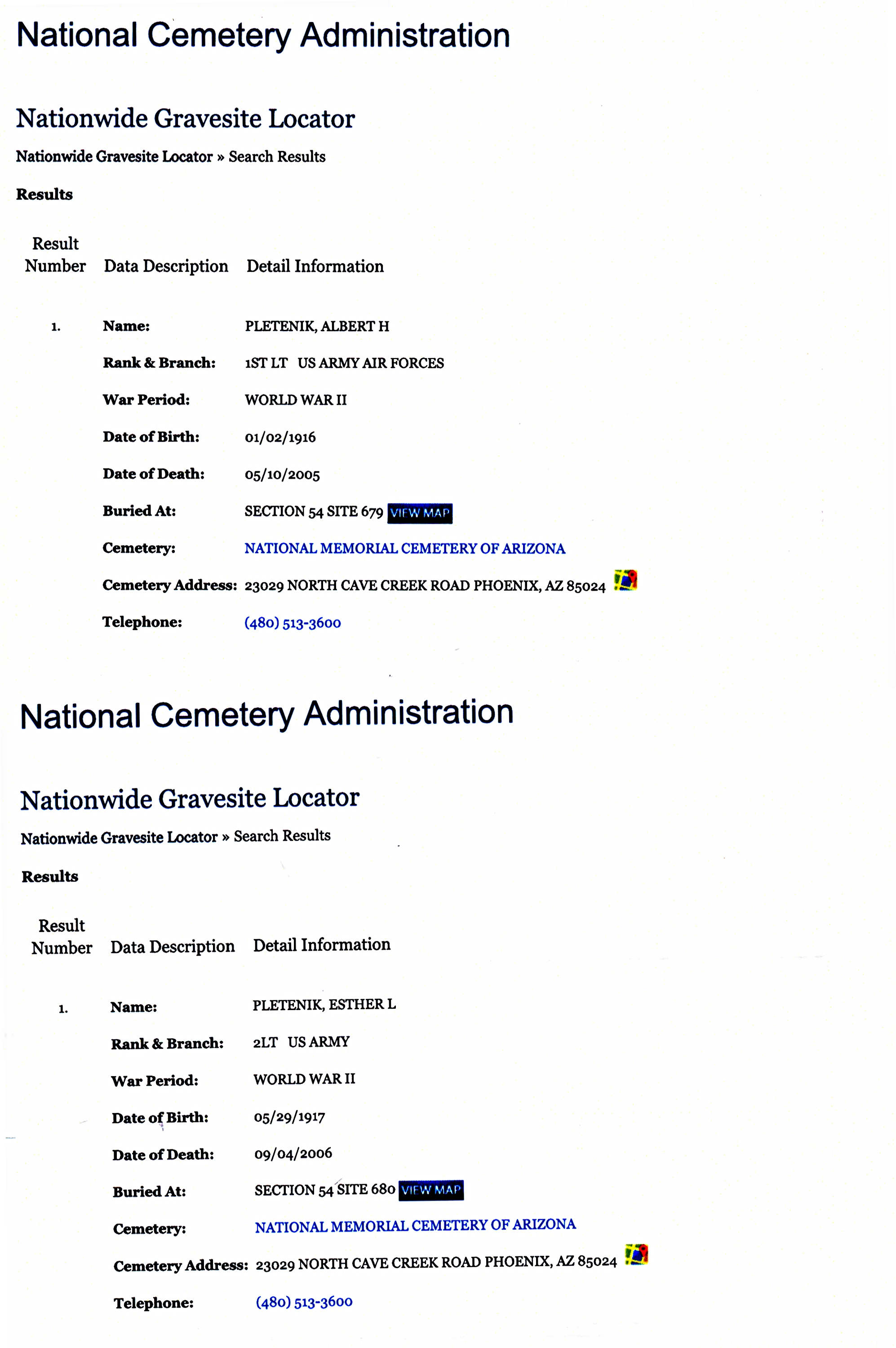 National Cemetery Administration

Nationwide Gravesite Locator

Nationwide Gravesite Locator » Search Results

Results

| Result Number | Data Description | Detail Information |
|---|---|---|
| 1. | Name: | PLETENIK, ALBERT H |
| | Rank & Branch: | 1ST LT US ARMY AIR FORCES |
| | War Period: | WORLD WAR II |
| | Date of Birth: | 01/02/1916 |
| | Date of Death: | 05/10/2005 |
| | Buried At: | SECTION 54 SITE 679 VIEW MAP |
| | Cemetery: | NATIONAL MEMORIAL CEMETERY OF ARIZONA |
| | Cemetery Address: | 23029 NORTH CAVE CREEK ROAD PHOENIX, AZ 85024 |
| | Telephone: | (480) 513-3600 |

National Cemetery Administration

Nationwide Gravesite Locator

Nationwide Gravesite Locator » Search Results

Results

| Result Number | Data Description | Detail Information |
|---|---|---|
| 1. | Name: | PLETENIK, ESTHER L |
| | Rank & Branch: | 2LT US ARMY |
| | War Period: | WORLD WAR II |
| | Date of Birth: | 05/29/1917 |
| | Date of Death: | 09/04/2006 |
| | Buried At: | SECTION 54 SITE 680 VIEW MAP |
| | Cemetery: | NATIONAL MEMORIAL CEMETERY OF ARIZONA |
| | Cemetery Address: | 23029 NORTH CAVE CREEK ROAD PHOENIX, AZ 85024 |
| | Telephone: | (480) 513-3600 |